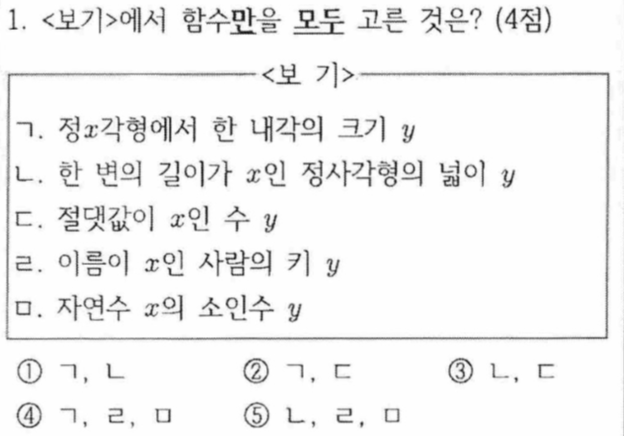 1. <보기>에서 함수만을 모두 고른 것은? (4점)

<보 기>

ㄱ. 정$x$각형에서 한 내각의 크기 $y$

ㄴ. 한 변의 길이가 $x$인 정사각형의 넓이 $y$

ㄷ. 절댓값이 $x$인 수 $y$

ㄹ. 이름이 $x$인 사람의 키 $y$

ㅁ. 자연수 $x$의 소인수 $y$

① ㄱ, ㄴ ② ㄱ, ㄷ ③ ㄴ, ㄷ

④ ㄱ, ㄹ, ㅁ ⑤ ㄴ, ㄹ, ㅁ